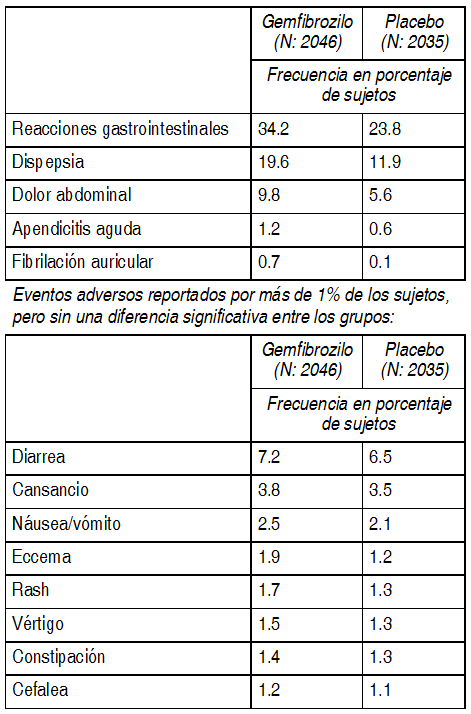 | | Gemfibrozilo (N: 2046) | Placebo (N: 2035) |
|---|---|---|
| | Frecuencia en porcentaje de sujetos | |
| Reacciones gastrointestinales | 34.2 | 23.8 |
| Dispepsia | 19.6 | 11.9 |
| Dolor abdominal | 9.8 | 5.6 |
| Apendicitis aguda | 1.2 | 0.6 |
| Fibrilación auricular | 0.7 | 0.1 |

Eventos adversos reportados por más de 1% de los sujetos, pero sin una diferencia significativa entre los grupos:

| | Gemfibrozilo (N: 2046) | Placebo (N: 2035) |
|---|---|---|
| | Frecuencia en porcentaje de sujetos | |
| Diarrea | 7.2 | 6.5 |
| Cansancio | 3.8 | 3.5 |
| Náusea/vómito | 2.5 | 2.1 |
| Eccema | 1.9 | 1.2 |
| Rash | 1.7 | 1.3 |
| Vértigo | 1.5 | 1.3 |
| Constipación | 1.4 | 1.3 |
| Cefalea | 1.2 | 1.1 |